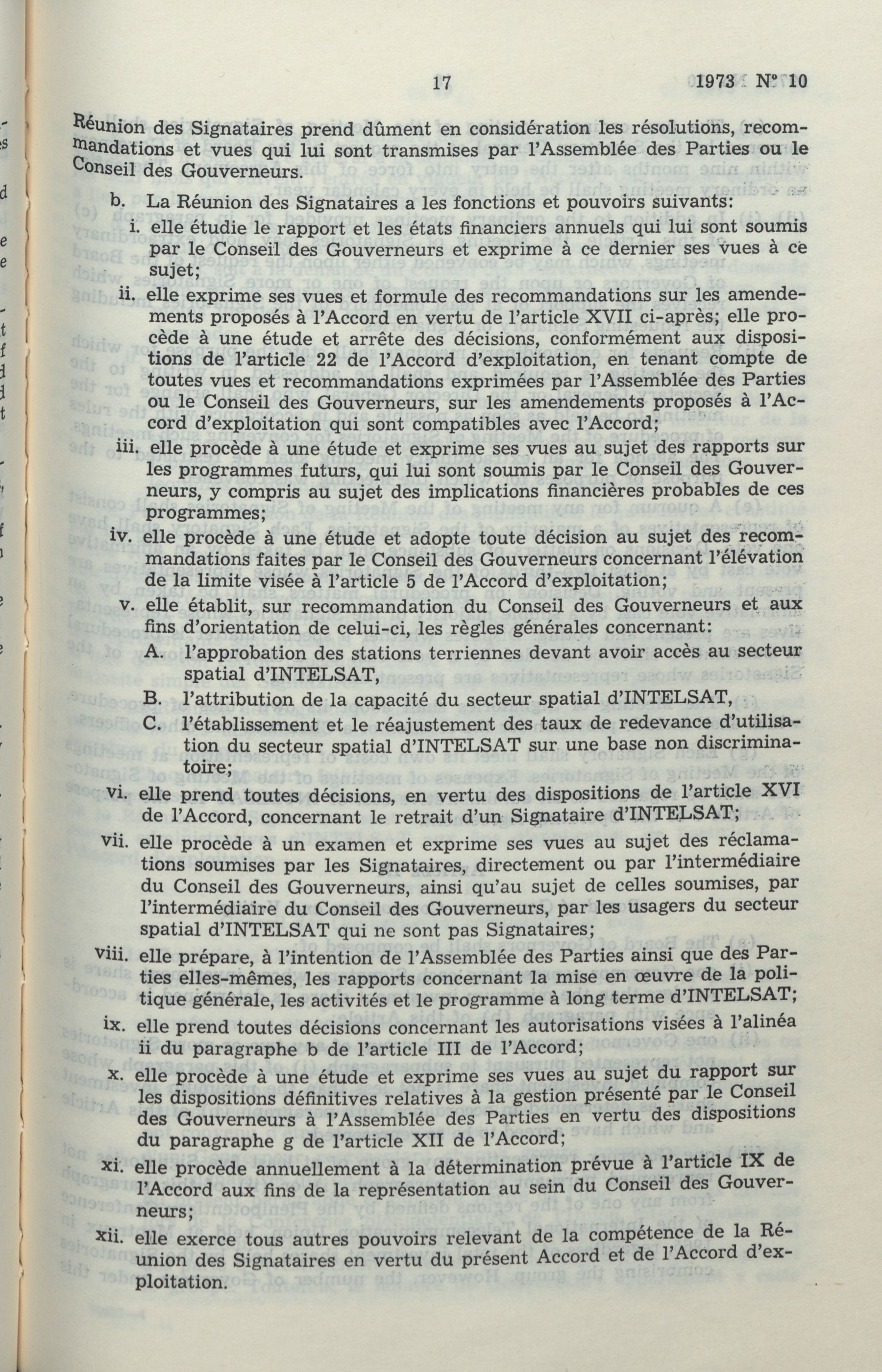 17 1973 N° 10

Réunion des Signataires prend dûment en considération les résolutions, recommandations et vues qui lui sont transmises par l'Assemblée des Parties ou le Conseil des Gouverneurs.

b. La Réunion des Signataires a les fonctions et pouvoirs suivants:

i. elle étudie le rapport et les états financiers annuels qui lui sont soumis par le Conseil des Gouverneurs et exprime à ce dernier ses vues à ce sujet;

ii. elle exprime ses vues et formule des recommandations sur les amendements proposés à l'Accord en vertu de l'article XVII ci-après; elle procède à une étude et arrête des décisions, conformément aux dispositions de l'article 22 de l'Accord d'exploitation, en tenant compte de toutes vues et recommandations exprimées par l'Assemblée des Parties ou le Conseil des Gouverneurs, sur les amendements proposés à l'Accord d'exploitation qui sont compatibles avec l'Accord;

iii. elle procède à une étude et exprime ses vues au sujet des rapports sur les programmes futurs, qui lui sont soumis par le Conseil des Gouverneurs, y compris au sujet des implications financières probables de ces programmes;

iv. elle procède à une étude et adopte toute décision au sujet des recommandations faites par le Conseil des Gouverneurs concernant l'élévation de la limite visée à l'article 5 de l'Accord d'exploitation;

v. elle établit, sur recommandation du Conseil des Gouverneurs et aux fins d'orientation de celui-ci, les règles générales concernant:

A. l'approbation des stations terriennes devant avoir accès au secteur spatial d'INTELSAT,

B. l'attribution de la capacité du secteur spatial d'INTELSAT,

C. l'établissement et le réajustement des taux de redevance d'utilisation du secteur spatial d'INTELSAT sur une base non discriminatoire;

vi. elle prend toutes décisions, en vertu des dispositions de l'article XVI de l'Accord, concernant le retrait d'un Signataire d'INTELSAT;

vii. elle procède à un examen et exprime ses vues au sujet des réclamations soumises par les Signataires, directement ou par l'intermédiaire du Conseil des Gouverneurs, ainsi qu'au sujet de celles soumises, par l'intermédiaire du Conseil des Gouverneurs, par les usagers du secteur spatial d'INTELSAT qui ne sont pas Signataires;

viii. elle prépare, à l'intention de l'Assemblée des Parties ainsi que des Parties elles-mêmes, les rapports concernant la mise en œuvre de la politique générale, les activités et le programme à long terme d'INTELSAT;

ix. elle prend toutes décisions concernant les autorisations visées à l'alinéa ii du paragraphe b de l'article III de l'Accord;

x. elle procède à une étude et exprime ses vues au sujet du rapport sur les dispositions définitives relatives à la gestion présenté par le Conseil des Gouverneurs à l'Assemblée des Parties en vertu des dispositions du paragraphe g de l'article XII de l'Accord;

xi. elle procède annuellement à la détermination prévue à l'article IX de l'Accord aux fins de la représentation au sein du Conseil des Gouverneurs;

xii. elle exerce tous autres pouvoirs relevant de la compétence de la Réunion des Signataires en vertu du présent Accord et de l'Accord d'exploitation.